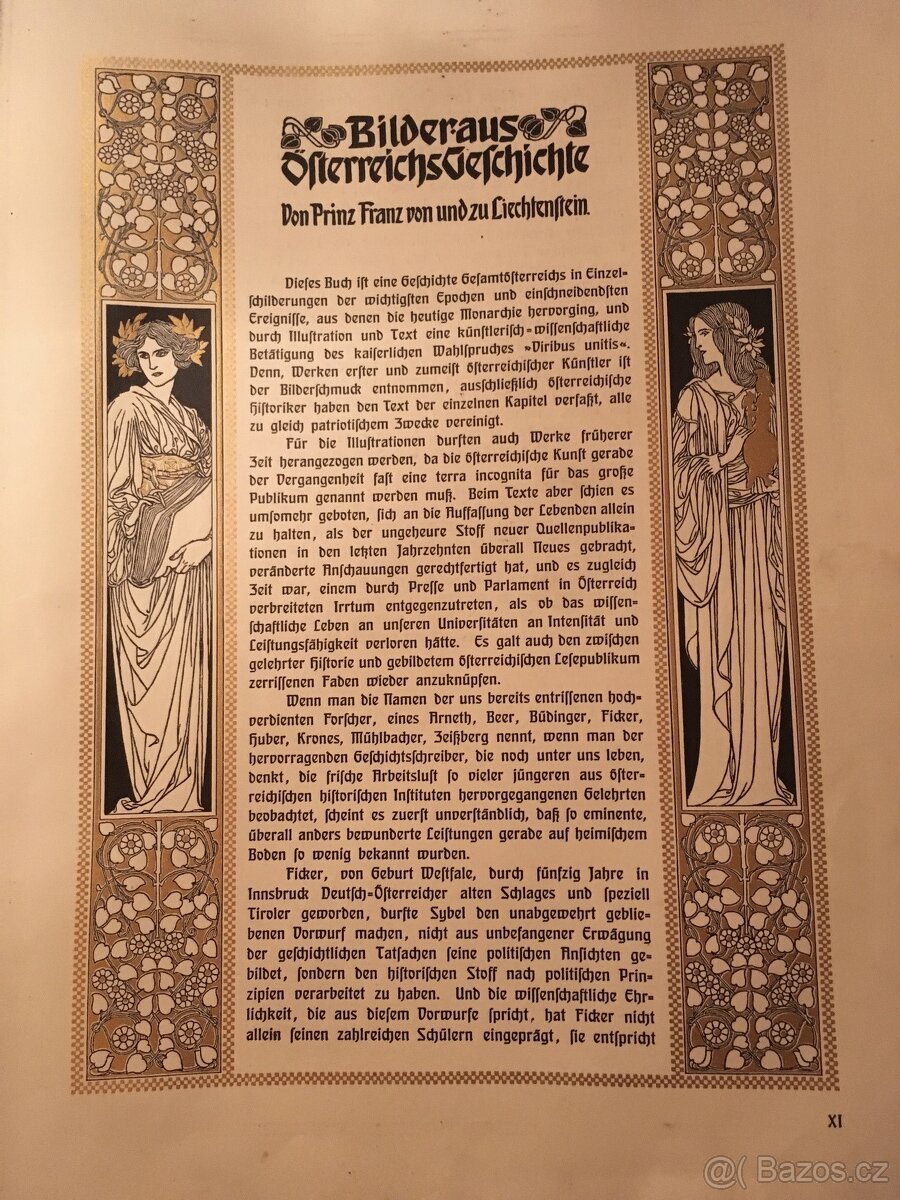 Bilder aus Österreichs Geschichte

Von Prinz Franz von und zu Liechtenstein.

Dieses Buch ist eine Geschichte Gesamtösterreichs in Einzelschilderungen der wichtigsten Epochen und einschneidendsten Ereignisse, aus denen die heutige Monarchie hervorging, und durch Illustration und Text eine künstlerisch-wissenschaftliche Betätigung des kaiserlichen Wahlspruches »Viribus unitis«. Denn, Werken erster und zumeist österreichischer Künstler ist der Bilderschmuck entnommen, ausschließlich österreichische Historiker haben den Text der einzelnen Kapitel verfaßt, alle zu gleich patriotischem Zwecke vereinigt.

Für die Illustrationen durften auch Werke früherer Zeit herangezogen werden, da die österreichische Kunst gerade der Vergangenheit fast eine terra incognita für das große Publikum genannt werden muß. Beim Texte aber schien es umsomehr geboten, sich an die Auffassung der Lebenden allein zu halten, als der ungeheure Stoff neuer Quellenpublikationen in den letzten Jahrzehnten überall Neues gebracht, veränderte Anschauungen gerechtfertigt hat, und es zugleich Zeit war, einem durch Presse und Parlament in Österreich verbreiteten Irrtum entgegenzutreten, als ob das wissenschaftliche Leben an unseren Universitäten an Intensität und Leistungsfähigkeit verloren hätte. Es galt auch den zwischen gelehrter Historie und gebildetem österreichischen Lesepublikum zerrissenen Faden wieder anzuknüpfen.

Wenn man die Namen der uns bereits entrissenen hochverdienten Forscher, eines Arneth, Beer, Büdinger, Ficker, Huber, Krones, Mühlbacher, Zeißberg nennt, wenn man der hervorragenden Geschichtsschreiber, die noch unter uns leben, denkt, die frische Arbeitslust so vieler jüngeren aus österreichischen historischen Instituten hervorgegangenen Gelehrten beobachtet, scheint es zuerst unverständlich, daß so eminente, überall anders bewunderte Leistungen gerade auf heimischem Boden so wenig bekannt wurden.

Ficker, von Geburt Westfale, durch fünfzig Jahre in Innsbruck Deutsch-Österreicher alten Schlages und speziell Tiroler geworden, durfte Sybel den unabgewehrt gebliebenen Vorwurf machen, nicht aus unbefangener Erwägung der geschichtlichen Tatsachen seine politischen Ansichten gebildet, sondern den historischen Stoff nach politischen Prinzipien verarbeitet zu haben. Und die wissenschaftliche Ehrlichkeit, die aus diesem Vorwurfe spricht, hat Ficker nicht allein seinen zahlreichen Schülern eingeprägt, sie entspricht

XI

@( Bazos.cz